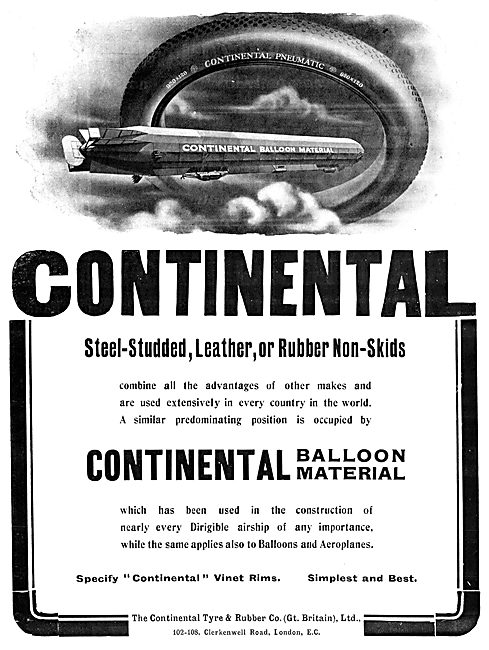 920×120 CONTINENTAL PNEUMATIC 920×120

CONTINENTAL BALLOON MATERIAL

CONTINENTAL

Steel-Studded, Leather, or Rubber Non-Skids

combine all the advantages of other makes and are used extensively in every country in the world. A similar predominating position is occupied by

CONTINENTAL BALLOON MATERIAL

which has been used in the construction of nearly every Dirigible airship of any importance, while the same applies also to Balloons and Aeroplanes.

Specify "Continental" Vinet Rims. Simplest and Best.

The Continental Tyre & Rubber Co. (Gt. Britain), Ltd., 102-108, Clerkenwell Road, London, E.C.